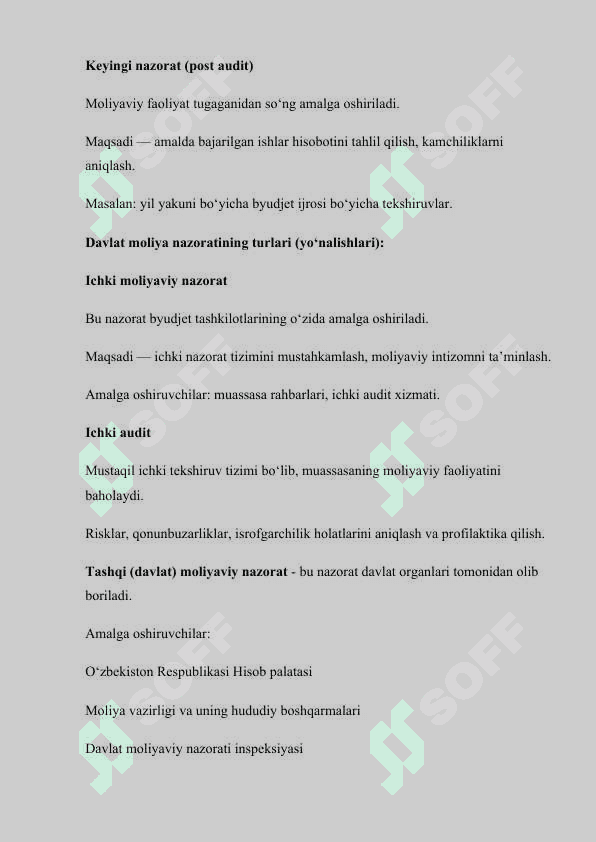 Keyingi nazorat (post audit)

Moliyaviy faoliyat tugaganidan so‘ng amalga oshiriladi.

Maqsadi — amalda bajarilgan ishlar hisobotini tahlil qilish, kamchiliklarni aniqlash.

Masalan: yil yakuni bo‘yicha byudjet ijrosi bo‘yicha tekshiruvlar.

Davlat moliya nazoratining turlari (yo‘nalishlari):

Ichki moliyaviy nazorat

Bu nazorat byudjet tashkilotlarining o‘zida amalga oshiriladi.

Maqsadi — ichki nazorat tizimini mustahkamlash, moliyaviy intizomni ta’minlash.

Amalga oshiruvchilar: muassasa rahbarlari, ichki audit xizmati.

Ichki audit

Mustaqil ichki tekshiruv tizimi bo‘lib, muassasaning moliyaviy faoliyatini baholaydi.

Risklar, qonunbuzarliklar, isrofgarchilik holatlarini aniqlash va profilaktika qilish.

Tashqi (davlat) moliyaviy nazorat - bu nazorat davlat organlari tomonidan olib boriladi.

Amalga oshiruvchilar:

O‘zbekiston Respublikasi Hisob palatasi

Moliya vazirligi va uning hududiy boshqarmalari

Davlat moliyaviy nazorati inspeksiyasi

SOFF